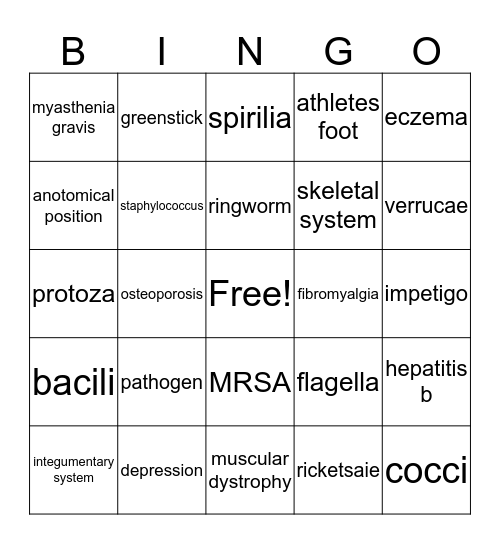 | B | I | N | G | O |
|---|---|---|---|---|
| myasthenia gravis | greenstick | spirilia | athletes foot | eczema |
| anotomical position | staphylococcus | ringworm | skeletal system | verrucae |
| protoza | osteoporosis | Free! | fibromyalgia | impetigo |
| bacili | pathogen | MRSA | flagella | hepatitis b |
| integumentary system | depression | muscular dystrophy | ricketsaie | cocci |